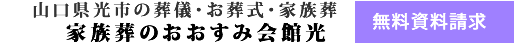 山口県光市の葬儀・お葬式・家族葬
家族葬のおおすみ会館光

無料資料請求